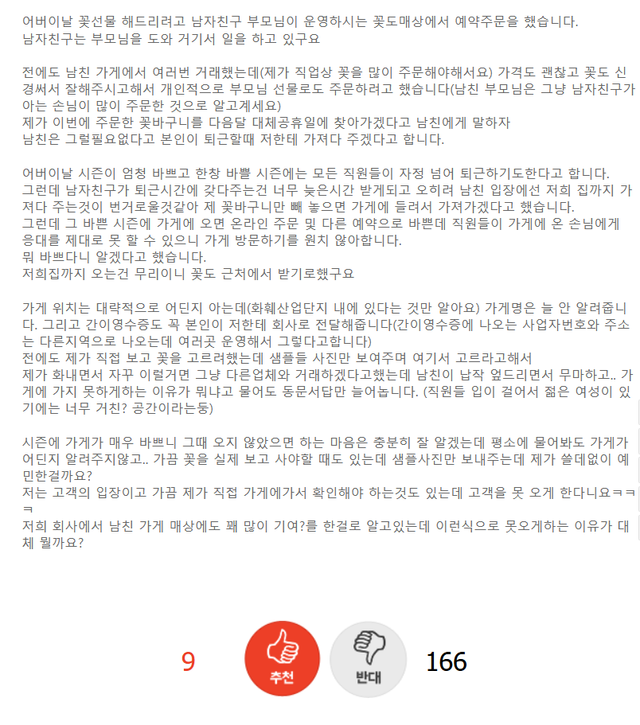 어버이날 꽃선물 해드리려고 남자친구 부모님이 운영하시는 꽃도매상에서 예약주문을 했습니다.
남자친구는 부모님을 도와 거기서 일을 하고 있구요

전에도 남친 가게에서 여러번 거래했는데(제가 직업상 꽃을 많이 주문해야해서요) 가격도 괜찮고 꽃도 신경써서 잘해주시고해서 개인적으로 부모님 선물로도 주문하려고 했습니다(남친 부모님은 그냥 남자친구가 아는 손님이 많이 주문한 것으로 알고계세요)
제가 이번에 주문한 꽃바구니를 다음달 대체공휴일에 찾아가겠다고 남친에게 말하자
남친은 그럴필요없다고 본인이 퇴근할때 저한테 가져다 주겠다고 합니다.

어버이날 시즌이 엄청 바쁘고 한창 바쁠 시즌에는 모든 직원들이 자정 넘어 퇴근하기도한다고 합니다.
그런데 남자친구가 퇴근시간에 갖다주는건 너무 늦은시간 받게되고 오히려 남친 입장에선 저희 집까지 가져다 주는것이 번거로울것같아 제 꽃바구니만 빼 놓으면 가게에 들려서 가져가겠다고 했습니다.
그런데 그 바쁜 시즌에 가게에 오면 온라인 주문 및 다른 예약으로 바쁜데 직원들이 가게에 온 손님에게 응대를 제대로 못 할 수 있으니 가게 방문하기를 원치 않아합니다.
뭐 바쁘다니 알겠다고 했습니다.
저희집까지 오는건 무리이니 꽃도 근처에서 받기로했구요

가게 위치는 대략적으로 어딘지 아는데(화훼산업단지 내에 있다는 것만 알아요) 가게명은 늘 안 알려줍니다. 그리고 간이영수증도 꼭 본인이 저한테 회사로 전달해줍니다(간이영수증에 나오는 사업자번호와 주소는 다른지역으로 나오는데 여러곳 운영해서 그렇다고합니다)
전에도 제가 직접 보고 꽃을 고르려했는데 샘플들 사진만 보여주며 여기서 고르라고해서
제가 화내면서 자꾸 이럴거면 그냥 다른업체와 거래하겠다고했는데 남친이 납작 엎드리면서 무마하고.. 가게에 가지 못하게하는 이유가 뭐냐고 물어도 동문서답만 늘어놉니다. (직원들 입이 걸어서 젊은 여성이 있기에는 너무 거친? 공간이라는둥)

시즌에 가게가 매우 바쁘니 그때 오지 않았으면 하는 마음은 충분히 잘 알겠는데 평소에 물어봐도 가게가 어딘지 알려주지않고.. 가끔 꽃을 실제 보고 사야할 때도 있는데 샘플사진만 보내주는데 제가 쓸데없이 예민한걸까요?
저는 고객의 입장이고 가끔 제가 직접 가게에가서 확인해야 하는것도 있는데 고객을 못 오게 한다니요ㅋㅋㅋ
저희 회사에서 남친 가게 매상에도 꽤 많이 기여?를 한걸로 알고있는데 이런식으로 못오게하는 이유가 대체 뭘까요?

9 추천 반대 166